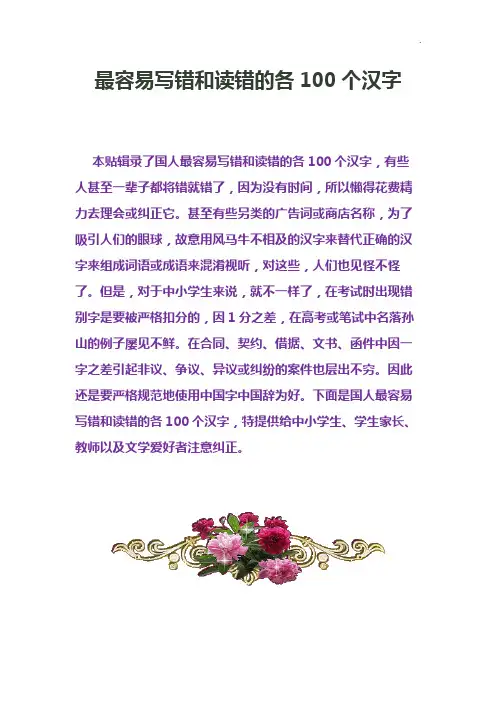 最容易写错和读错的各100个汉字

本贴辑录了国人最容易写错和读错的各100个汉字，有些人甚至一辈子都将错就错了，因为没有时间，所以懒得花费精力去理会或纠正它。甚至有些另类的广告词或商店名称，为了吸引人们的眼球，故意用风马牛不相及的汉字来替代正确的汉字来组成词语或成语来混淆视听，对这些，人们也见怪不怪了。但是，对于中小学生来说，就不一样了，在考试时出现错别字是要被严格扣分的，因1分之差，在高考或笔试中名落孙山的例子屡见不鲜。在合同、契约、借据、文书、函件中因一字之差引起非议、争议、异议或纠纷的案件也层出不穷。因此还是要严格规范地使用中国字中国辞为好。下面是国人最容易写错和读错的各100个汉字，特提供给中小学生、学生家长、教师以及文学爱好者注意纠正。